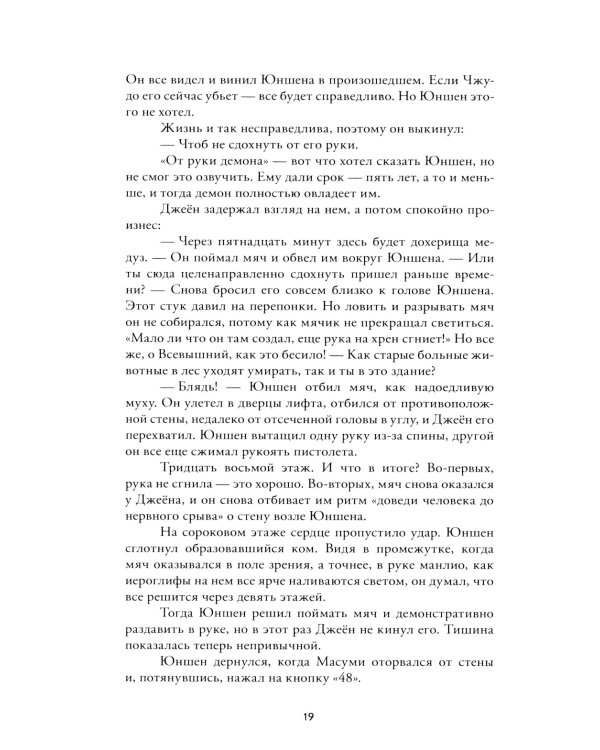 Он все видел и винил Юншена в произошедшем. Если Чжудо его сейчас убьет — все будет справедливо. Но Юншен этого не хотел.

Жизнь и так несправедлива, поэтому он выкинул:

— Чтоб не сдохнуть от его руки.

«От руки демона» — вот что хотел сказать Юншен, но не смог это озвучить. Ему дали срок — пять лет, а то и меньше, и тогда демон полностью овладеет им.

Джеён задержал взгляд на нем, а потом спокойно произнес:

— Через пятнадцать минут здесь будет дохерища медуз. — Он поймал мяч и обвел им вокруг Юншена. — Или ты сюда целенаправленно сдохнуть пришел раньше времени? — Снова бросил его совсем близко к голове Юншена. Этот стук давил на перепонки. Но ловить и разрывать мяч он не собирался, потому как мячик не прекращал светиться. «Мало ли что он там создал, еще рука на хрен сгниет!» Но все же, о Всевышний, как это бесило! — Как старые больные животные в лес уходят умирать, так и ты в это здание?

— Блядь! — Юншен отбил мяч, как надоедливую муху. Он улетел в дверцы лифта, отбился от противоположной стены, недалеко от отсеченной головы в углу, и Джеён его перехватил. Юншен вытащил одну руку из-за спины, другой он все еще сжимал рукоять пистолета.

Тридцать восьмой этаж. И что в итоге? Во-первых, рука не сгнила — это хорошо. Во-вторых, мяч снова оказался у Джеёна, и он снова отбивает им ритм «доведи человека до нервного срыва» о стену возле Юншена.

На сороковом этаже сердце пропустило удар. Юншен сглотнул образовавшийся ком. Видя в промежутке, когда мяч оказывался в поле зрения, а точнее, в руке манлио, как иероглифы на нем все ярче наливаются светом, он думал, что все решится через девять этажей.

Тогда Юншен решил поймать мяч и демонстративно раздавить в руке, но в этот раз Джеён не кинул его. Тишина показалась теперь непривычной.

Юншен дернулся, когда Масуми оторвался от стены и, потянувшись, нажал на кнопку «48».

19